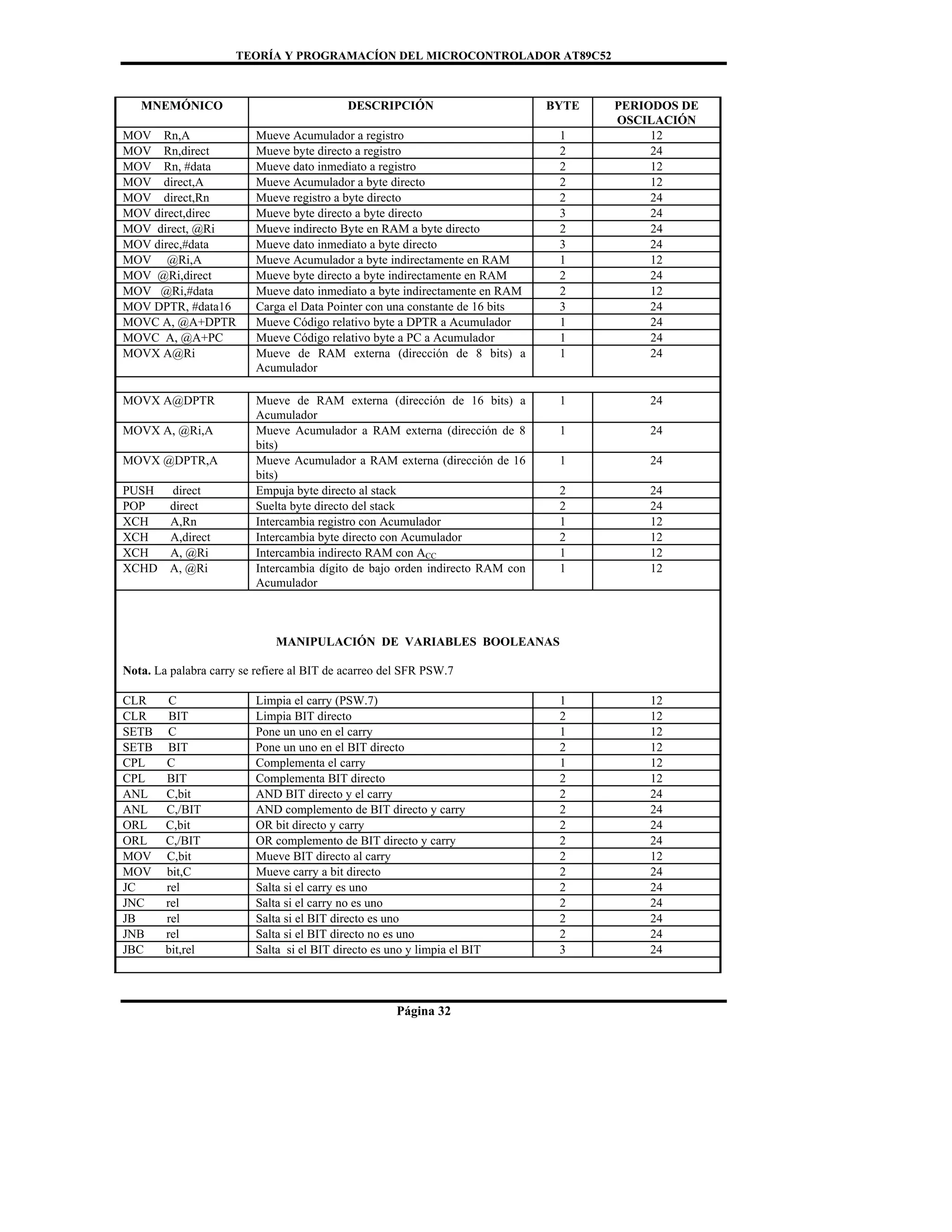 TEORÍA Y PROGRAMACÍON DEL MICROCONTROLADOR AT89C52

| MNEMÓNICO | DESCRIPCIÓN | BYTE | PERIODOS DE OSCILACIÓN |
|---|---|---|---|
| MOV Rn,A | Mueve Acumulador a registro | 1 | 12 |
| MOV Rn,direct | Mueve byte directo a registro | 2 | 24 |
| MOV Rn, #data | Mueve dato inmediato a registro | 2 | 12 |
| MOV direct,A | Mueve Acumulador a byte directo | 2 | 12 |
| MOV direct,Rn | Mueve registro a byte directo | 2 | 24 |
| MOV direct,direc | Mueve byte directo a byte directo | 3 | 24 |
| MOV direct, @Ri | Mueve indirecto Byte en RAM a byte directo | 2 | 24 |
| MOV direc,#data | Mueve dato inmediato a byte directo | 3 | 24 |
| MOV @Ri,A | Mueve Acumulador a byte indirectamente en RAM | 1 | 12 |
| MOV @Ri,direct | Mueve byte directo a byte indirectamente en RAM | 2 | 24 |
| MOV @Ri,#data | Mueve dato inmediato a byte indirectamente en RAM | 2 | 12 |
| MOV DPTR, #data16 | Carga el Data Pointer con una constante de 16 bits | 3 | 24 |
| MOVC A, @A+DPTR | Mueve Código relativo byte a DPTR a Acumulador | 1 | 24 |
| MOVC A, @A+PC | Mueve Código relativo byte a PC a Acumulador | 1 | 24 |
| MOVX A@Ri | Mueve de RAM externa (dirección de 8 bits) a Acumulador | 1 | 24 |
| | | | |
| MOVX A@DPTR | Mueve de RAM externa (dirección de 16 bits) a Acumulador | 1 | 24 |
| MOVX A, @Ri,A | Mueve Acumulador a RAM externa (dirección de 8 bits) | 1 | 24 |
| MOVX @DPTR,A | Mueve Acumulador a RAM externa (dirección de 16 bits) | 1 | 24 |
| PUSH direct | Empuja byte directo al stack | 2 | 24 |
| POP direct | Suelta byte directo del stack | 2 | 24 |
| XCH A,Rn | Intercambia registro con Acumulador | 1 | 12 |
| XCH A,direct | Intercambia byte directo con Acumulador | 2 | 12 |
| XCH A, @Ri | Intercambia indirecto RAM con $A_{CC}$ | 1 | 12 |
| XCHD A, @Ri | Intercambia dígito de bajo orden indirecto RAM con Acumulador | 1 | 12 |

MANIPULACIÓN DE VARIABLES BOOLEANAS

Nota. La palabra carry se refiere al BIT de acarreo del SFR PSW.7

| | | | |
|---|---|---|---|
| CLR C | Limpia el carry (PSW.7) | 1 | 12 |
| CLR BIT | Limpia BIT directo | 2 | 12 |
| SETB C | Pone un uno en el carry | 1 | 12 |
| SETB BIT | Pone un uno en el BIT directo | 2 | 12 |
| CPL C | Complementa el carry | 1 | 12 |
| CPL BIT | Complementa BIT directo | 2 | 12 |
| ANL C,bit | AND BIT directo y el carry | 2 | 24 |
| ANL C,/BIT | AND complemento de BIT directo y carry | 2 | 24 |
| ORL C,bit | OR bit directo y carry | 2 | 24 |
| ORL C,/BIT | OR complemento de BIT directo y carry | 2 | 24 |
| MOV C,bit | Mueve BIT directo al carry | 2 | 12 |
| MOV bit,C | Mueve carry a bit directo | 2 | 24 |
| JC rel | Salta si el carry es uno | 2 | 24 |
| JNC rel | Salta si el carry no es uno | 2 | 24 |
| JB rel | Salta si el BIT directo es uno | 2 | 24 |
| JNB rel | Salta si el BIT directo no es uno | 2 | 24 |
| JBC bit,rel | Salta si el BIT directo es uno y limpia el BIT | 3 | 24 |

Página 32